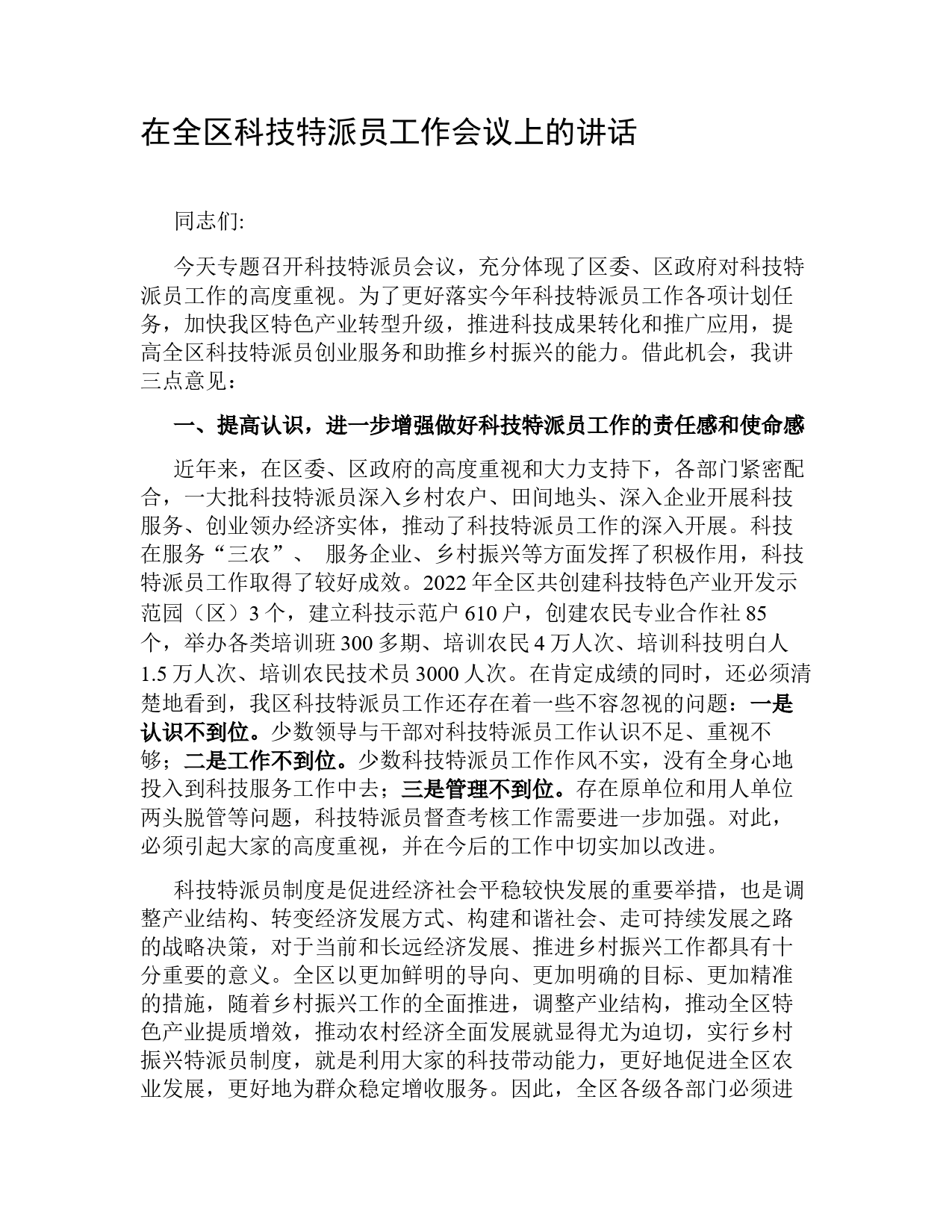 在全区科技特派员工作会议上的讲话

同志们:

今天专题召开科技特派员会议，充分体现了区委、区政府对科技特派员工作的高度重视。为了更好落实今年科技特派员工作各项计划任务，加快我区特色产业转型升级，推进科技成果转化和推广应用，提高全区科技特派员创业服务和助推乡村振兴的能力。借此机会，我讲三点意见：

一、提高认识，进一步增强做好科技特派员工作的责任感和使命感

近年来，在区委、区政府的高度重视和大力支持下，各部门紧密配合，一大批科技特派员深入乡村农户、田间地头、深入企业开展科技服务、创业领办经济实体，推动了科技特派员工作的深入开展。科技在服务“三农”、 服务企业、乡村振兴等方面发挥了积极作用，科技特派员工作取得了较好成效。2022 年全区共创建科技特色产业开发示范园（区）3 个，建立科技示范户 610 户，创建农民专业合作社 85 个，举办各类培训班 300 多期、培训农民 4 万人次、培训科技明白人 1.5 万人次、培训农民技术员 3000 人次。在肯定成绩的同时，还必须清楚地看到，我区科技特派员工作还存在着一些不容忽视的问题：一是认识不到位。少数领导与干部对科技特派员工作认识不足、重视不够；二是工作不到位。少数科技特派员工作作风不实，没有全身心地投入到科技服务工作中去；三是管理不到位。存在原单位和用人单位两头脱管等问题，科技特派员督查考核工作需要进一步加强。对此，必须引起大家的高度重视，并在今后的工作中切实加以改进。

科技特派员制度是促进经济社会平稳较快发展的重要举措，也是调整产业结构、转变经济发展方式、构建和谐社会、走可持续发展之路的战略决策，对于当前和长远经济发展、推进乡村振兴工作都具有十分重要的意义。全区以更加鲜明的导向、更加明确的目标、更加精准的措施，随着乡村振兴工作的全面推进，调整产业结构，推动全区特色产业提质增效，推动农村经济全面发展就显得尤为迫切，实行乡村振兴特派员制度，就是利用大家的科技带动能力，更好地促进全区农业发展，更好地为群众稳定增收服务。因此，全区各级各部门必须进